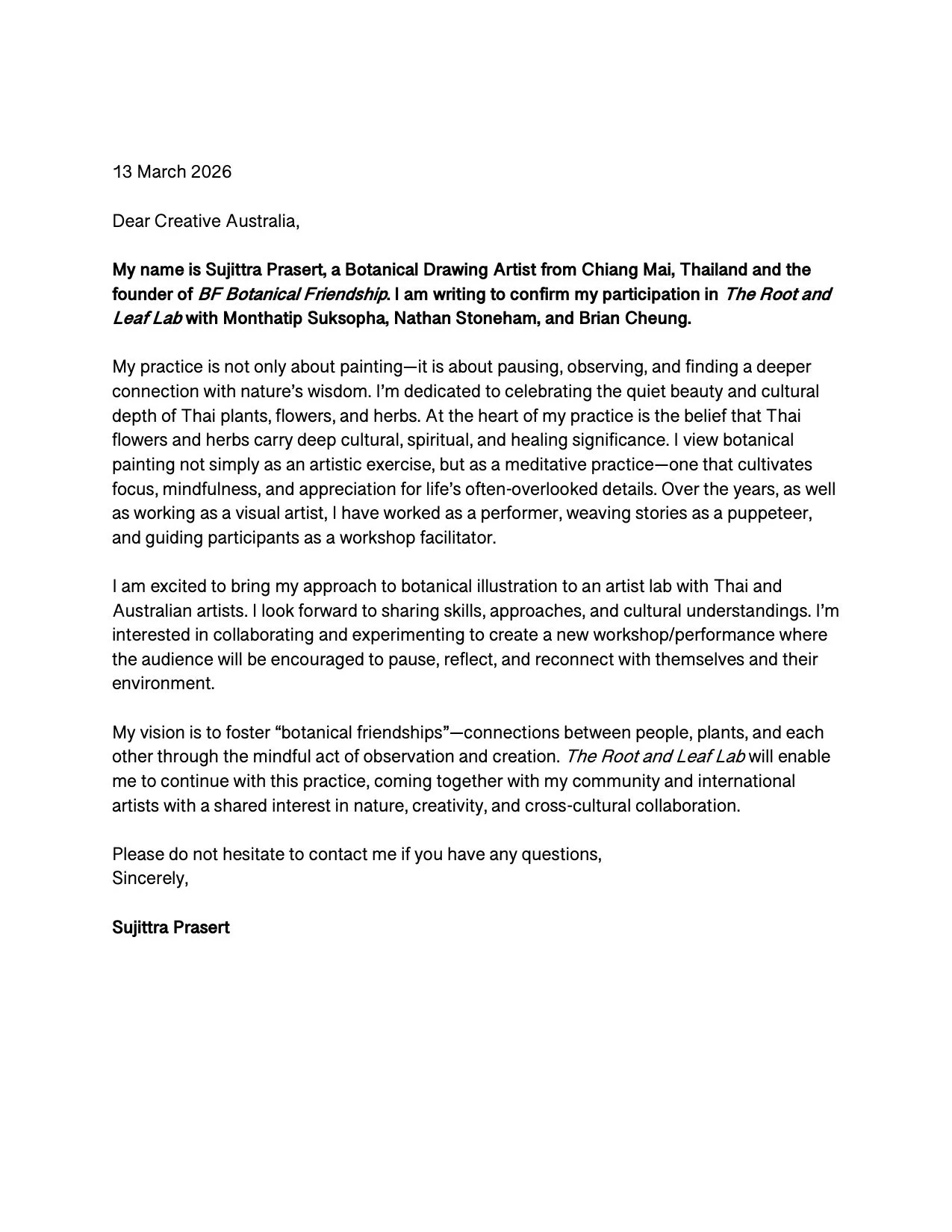 13 March 2026

Dear Creative Australia,

My name is Sujittra Prasert, a Botanical Drawing Artist from Chiang Mai, Thailand and the founder of BF Botanical Friendship. I am writing to confirm my participation in The Root and Leaf Lab with Monthatip Suksopha, Nathan Stoneham, and Brian Cheung.

My practice is not only about painting—it is about pausing, observing, and finding a deeper connection with nature's wisdom. I'm dedicated to celebrating the quiet beauty and cultural depth of Thai plants, flowers, and herbs. At the heart of my practice is the belief that Thai flowers and herbs carry deep cultural, spiritual, and healing significance. I view botanical painting not simply as an artistic exercise, but as a meditative practice—one that cultivates focus, mindfulness, and appreciation for life's often-overlooked details. Over the years, as well as working as a visual artist, I have worked as a performer, weaving stories as a puppeteer, and guiding participants as a workshop facilitator.

I am excited to bring my approach to botanical illustration to an artist lab with Thai and Australian artists. I look forward to sharing skills, approaches, and cultural understandings. I'm interested in collaborating and experimenting to create a new workshop/performance where the audience will be encouraged to pause, reflect, and reconnect with themselves and their environment.

My vision is to foster "botanical friendships"—connections between people, plants, and each other through the mindful act of observation and creation. The Root and Leaf Lab will enable me to continue with this practice, coming together with my community and international artists with a shared interest in nature, creativity, and cross-cultural collaboration.

Please do not hesitate to contact me if you have any questions,
Sincerely,

Sujittra Prasert